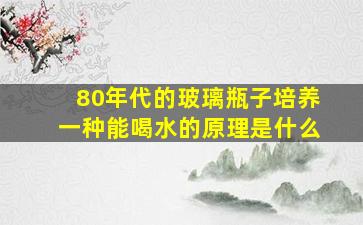 80年代的玻璃瓶子培养
一种能喝水的原理是什么